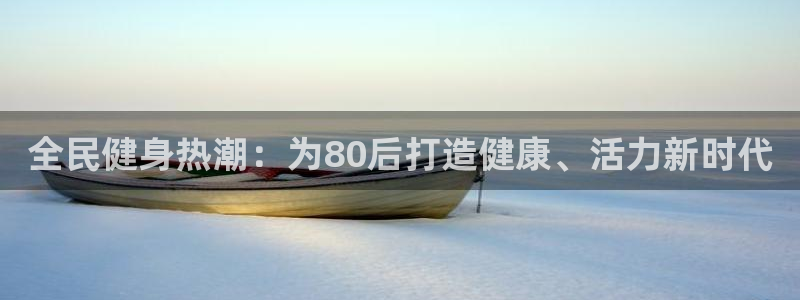 全民健身热潮：为80后打造健康、活力新时代